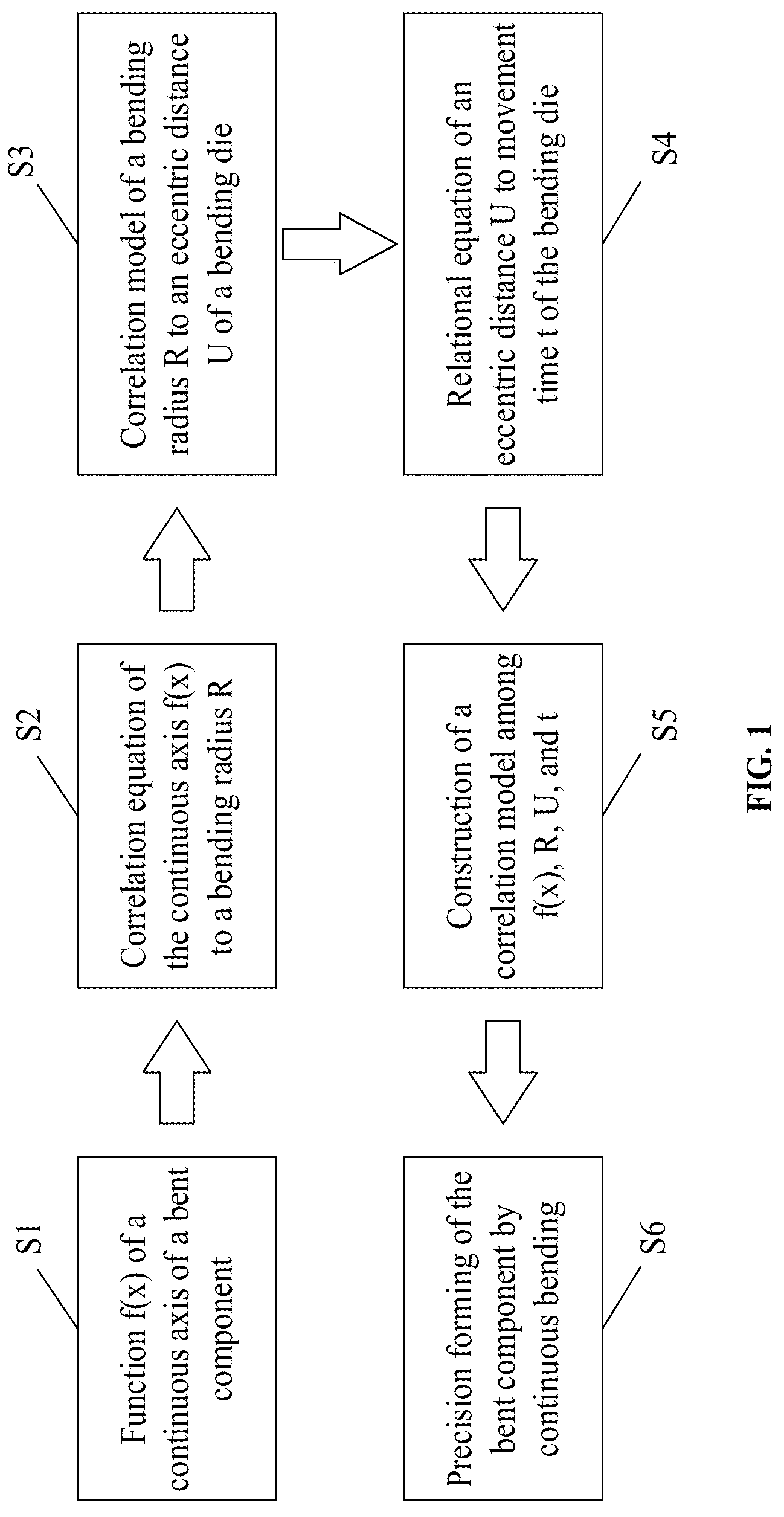 S1

Function f(x) of a continuous axis of a bent component

S2

Correlation equation of the continuous axis f(x) to a bending radius R

S3

Correlation model of a bending radius R to an eccentric distance U of a bending die

S4

Relational equation of an eccentric distance U to movement time t of the bending die

S5

Construction of a correlation model among f(x), R, U, and t

S6

Precision forming of the bent component by continuous bending

FIG. 1